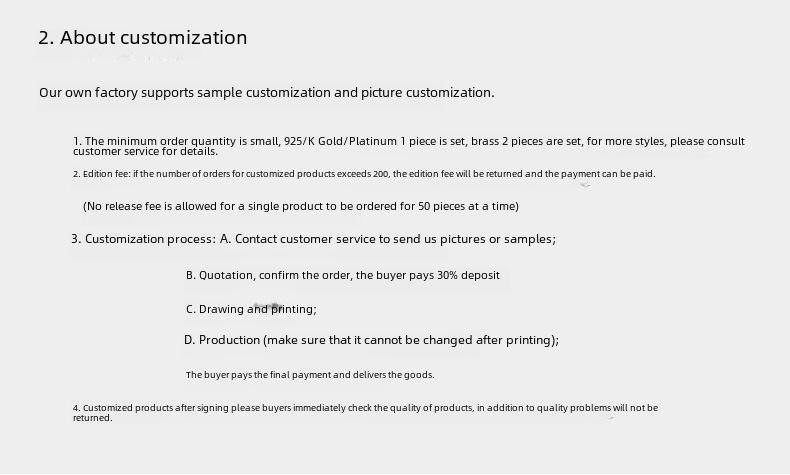 2. About customization

Our own factory supports sample customization and picture customization.

1. The minimum order quantity is small, 925/K Gold/Platinum 1 piece is set, brass 2 pieces are set, for more styles, please consult customer service for details.

2. Edition fee: if the number of orders for customized products exceeds 200, the edition fee will be returned and the payment can be paid.

(No release fee is allowed for a single product to be ordered for 50 pieces at a time)

3. Customization process: A. Contact customer service to send us pictures or samples;

B. Quotation, confirm the order, the buyer pays 30% deposit

C. Drawing and printing;

D. Production (make sure that it cannot be changed after printing);

The buyer pays the final payment and delivers the goods.

4. Customized products after signing please buyers immediately check the quality of products, in addition to quality problems will not be returned.